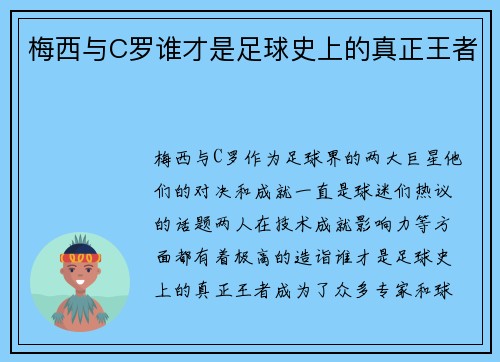 梅西与C罗谁才是足球史上的真正王者

梅西与C罗作为足球界的两大巨星他们的对决和成就一直是球迷们热议的话题两人在技术成就影响力等方面都有着极高的造诣谁才是足球史上的真正王者成为了众多专家和球